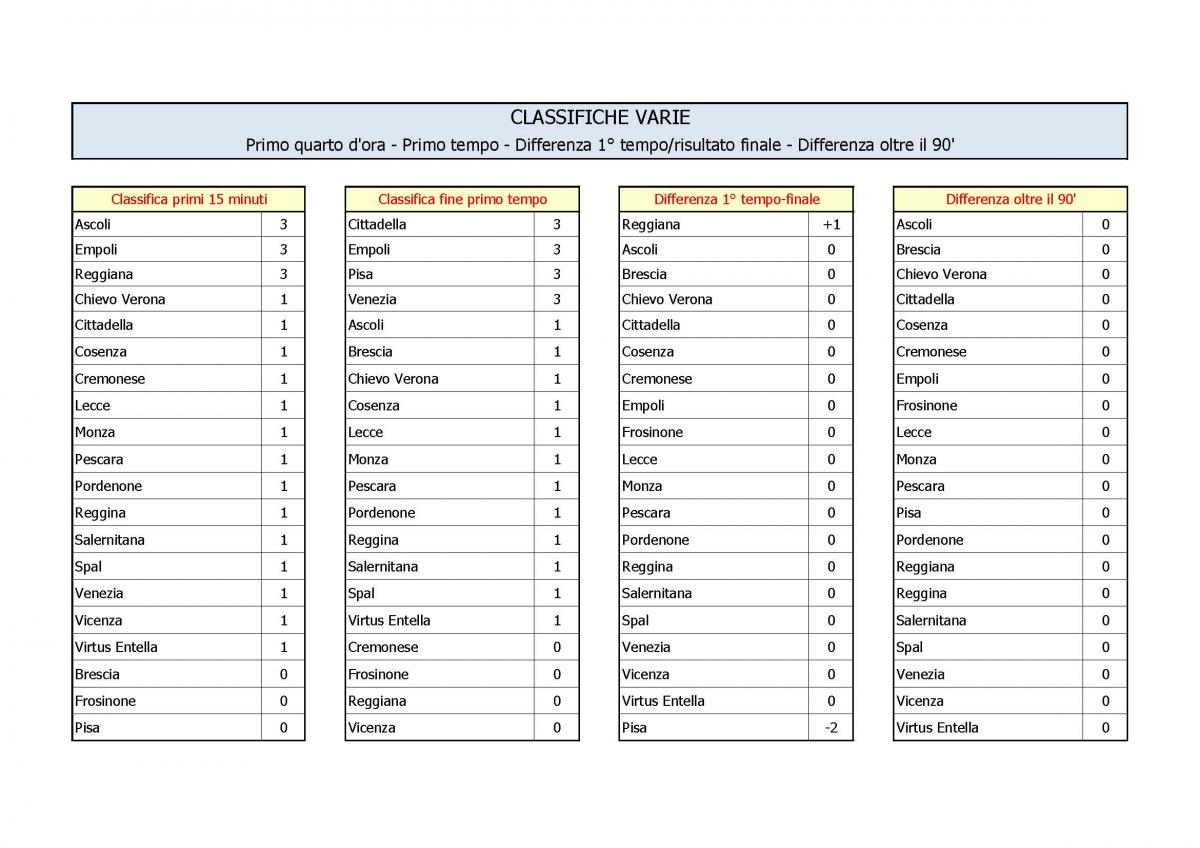 CLASSIFICHE VARIE
Primo quarto d'ora - Primo tempo - Differenza 1° tempo/risultato finale - Differenza oltre il 90'

| Classifica primi 15 minuti | |
|---|---|
| Ascoli | 3 |
| Empoli | 3 |
| Reggiana | 3 |
| Chievo Verona | 1 |
| Cittadella | 1 |
| Cosenza | 1 |
| Cremonese | 1 |
| Lecce | 1 |
| Monza | 1 |
| Pescara | 1 |
| Pordenone | 1 |
| Reggina | 1 |
| Salernitana | 1 |
| Spal | 1 |
| Venezia | 1 |
| Vicenza | 1 |
| Virtus Entella | 1 |
| Brescia | 0 |
| Frosinone | 0 |
| Pisa | 0 |

| Classifica fine primo tempo | |
|---|---|
| Cittadella | 3 |
| Empoli | 3 |
| Pisa | 3 |
| Venezia | 3 |
| Ascoli | 1 |
| Brescia | 1 |
| Chievo Verona | 1 |
| Cosenza | 1 |
| Lecce | 1 |
| Monza | 1 |
| Pescara | 1 |
| Pordenone | 1 |
| Reggina | 1 |
| Salernitana | 1 |
| Spal | 1 |
| Virtus Entella | 1 |
| Cremonese | 0 |
| Frosinone | 0 |
| Reggiana | 0 |
| Vicenza | 0 |

| Differenza 1° tempo-finale | |
|---|---|
| Reggiana | +1 |
| Ascoli | 0 |
| Brescia | 0 |
| Chievo Verona | 0 |
| Cittadella | 0 |
| Cosenza | 0 |
| Cremonese | 0 |
| Empoli | 0 |
| Frosinone | 0 |
| Lecce | 0 |
| Monza | 0 |
| Pescara | 0 |
| Pordenone | 0 |
| Reggina | 0 |
| Salernitana | 0 |
| Spal | 0 |
| Venezia | 0 |
| Vicenza | 0 |
| Virtus Entella | 0 |
| Pisa | -2 |

| Differenza oltre il 90' | |
|---|---|
| Ascoli | 0 |
| Brescia | 0 |
| Chievo Verona | 0 |
| Cittadella | 0 |
| Cosenza | 0 |
| Cremonese | 0 |
| Empoli | 0 |
| Frosinone | 0 |
| Lecce | 0 |
| Monza | 0 |
| Pescara | 0 |
| Pisa | 0 |
| Pordenone | 0 |
| Reggiana | 0 |
| Reggina | 0 |
| Salernitana | 0 |
| Spal | 0 |
| Venezia | 0 |
| Vicenza | 0 |
| Virtus Entella | 0 |